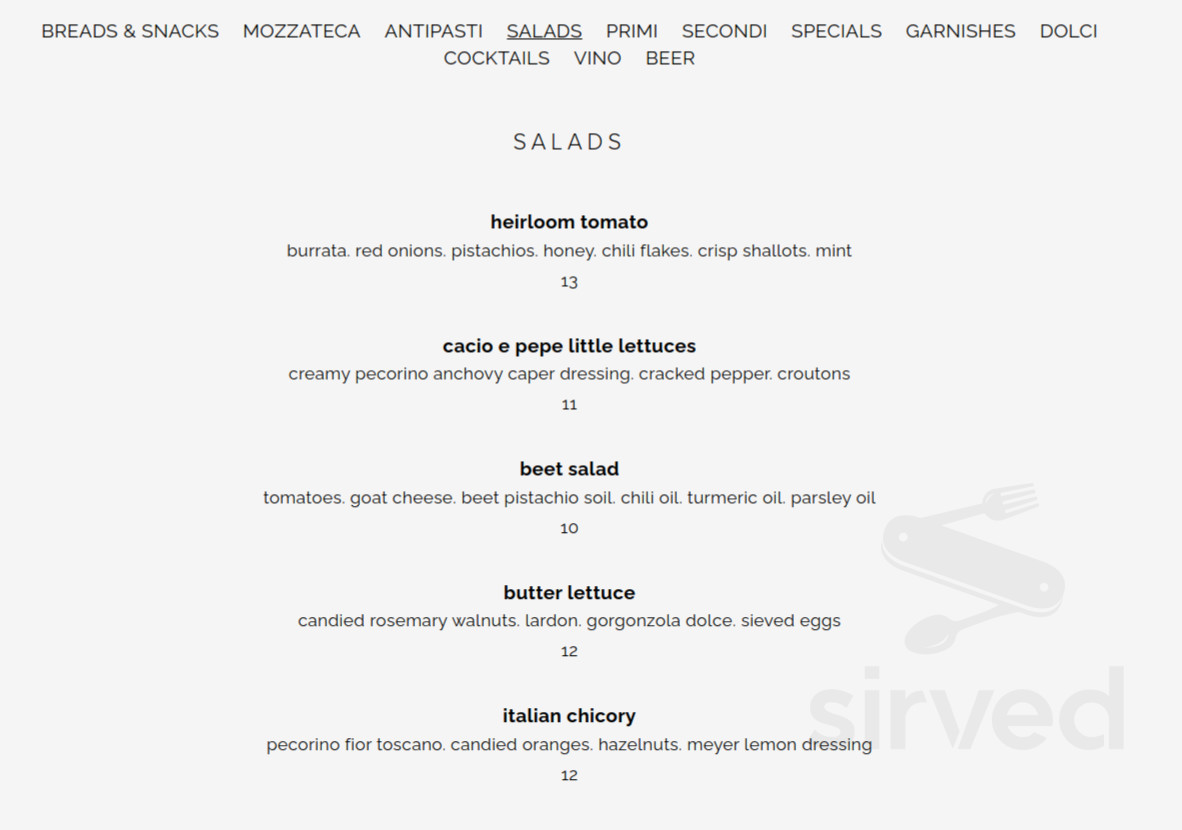 BREADS & SNACKS MOZZATECA ANTIPASTI SALADS PRIMI SECONDI SPECIALS GARNISHES DOLCI COCKTAILS VINO BEER

SALADS

heirloom tomato
burrata. red onions. pistachios. honey. chili flakes. crisp shallots. mint
13

cacio e pepe little lettuces
creamy pecorino anchovy caper dressing. cracked pepper. croutons
11

beet salad
tomatoes. goat cheese. beet pistachio soil. chili oil. turmeric oil. parsley oil
10

butter lettuce
candied rosemary walnuts. lardon. gorgonzola dolce. sieved eggs
12

italian chicory
pecorino fior toscano. candied oranges. hazelnuts. meyer lemon dressing
12

sirved